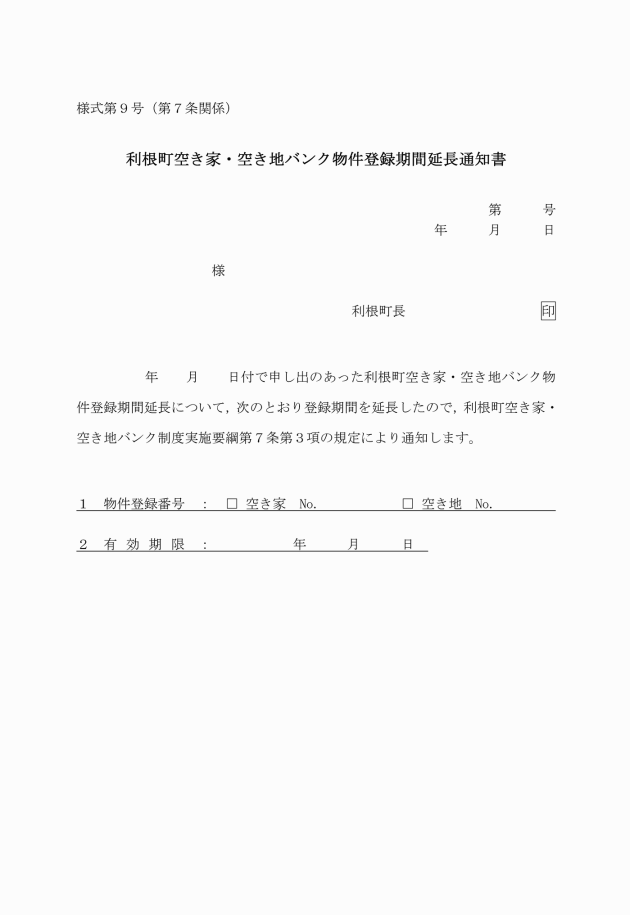 様式第９号（第７条関係）

利根町空き家・空き地バンク物件登録期間延長通知書

第　　号
年　　月　　日

様

利根町長　　印

年　　月　　日付で申し出のあった利根町空き家・空き地バンク物件登録期間延長について，次のとおり登録期間を延長したので，利根町空き家・空き地バンク制度実施要綱第７条第３項の規定により通知します。

１　物件登録番号　：　□ 空き家　No.　　　　□ 空き地　No.

２　有 効 期 限　：　　　年　　月　　日